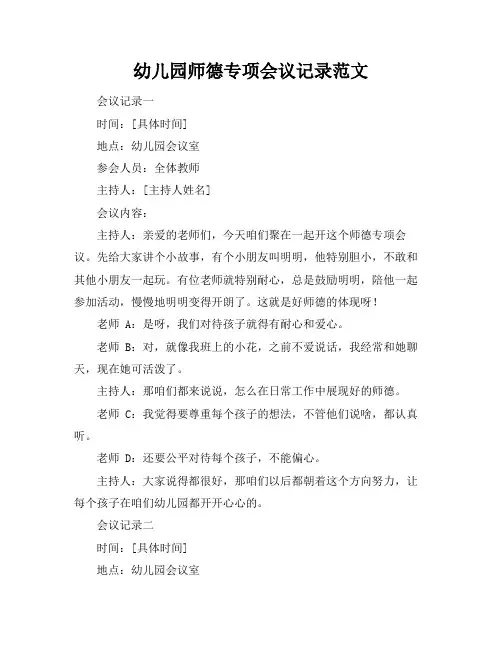 幼儿园师德专项会议记录范文

会议记录一

时间：[具体时间]

地点：幼儿园会议室

参会人员：全体教师

主持人：[主持人姓名]

会议内容：

主持人：亲爱的老师们，今天咱们聚在一起开这个师德专项会议。先给大家讲个小故事，有个小朋友叫明明，他特别胆小，不敢和其他小朋友一起玩。有位老师就特别耐心，总是鼓励明明，陪他一起参加活动，慢慢地明明变得开朗了。这就是好师德的体现呀！

老师 A：是呀，我们对待孩子就得有耐心和爱心。

老师 B：对，就像我班上的小花，之前不爱说话，我经常和她聊天，现在她可活泼了。

主持人：那咱们都来说说，怎么在日常工作中展现好的师德。

老师 C：我觉得要尊重每个孩子的想法，不管他们说啥，都认真听。

老师 D：还要公平对待每个孩子，不能偏心。

主持人：大家说得都很好，那咱们以后都朝着这个方向努力，让每个孩子在咱们幼儿园都开开心心的。

会议记录二

时间：[具体时间]

地点：幼儿园会议室